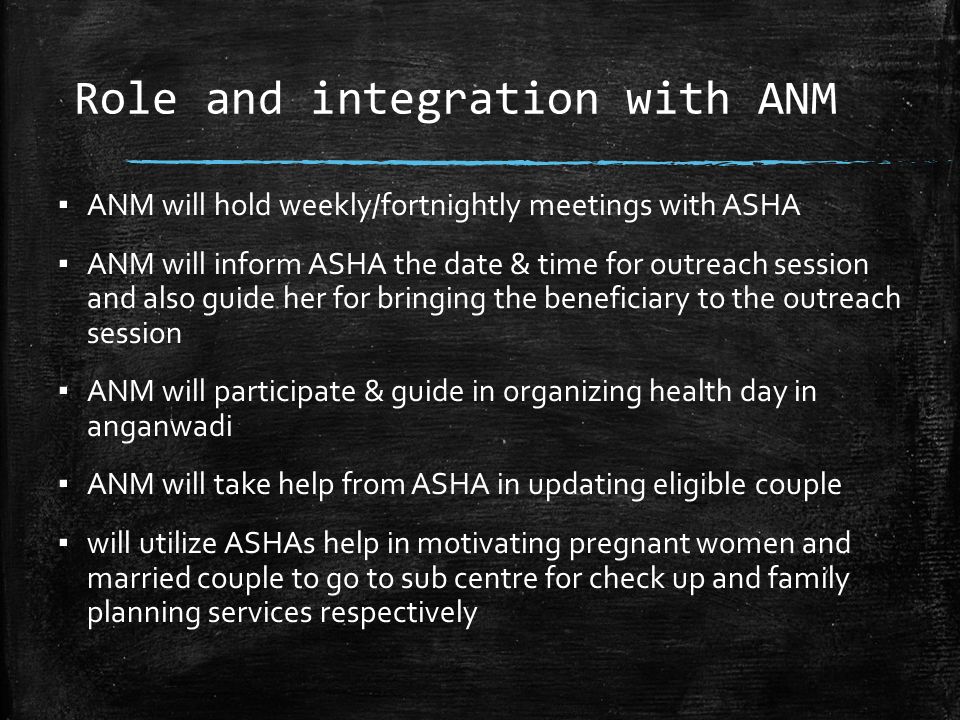 Role and integration with ANM

▪ ANM will hold weekly/fortnightly meetings with ASHA

▪ ANM will inform ASHA the date & time for outreach session and also guide her for bringing the beneficiary to the outreach session

▪ ANM will participate & guide in organizing health day in anganwadi

▪ ANM will take help from ASHA in updating eligible couple

▪ will utilize ASHAs help in motivating pregnant women and married couple to go to sub centre for check up and family planning services respectively